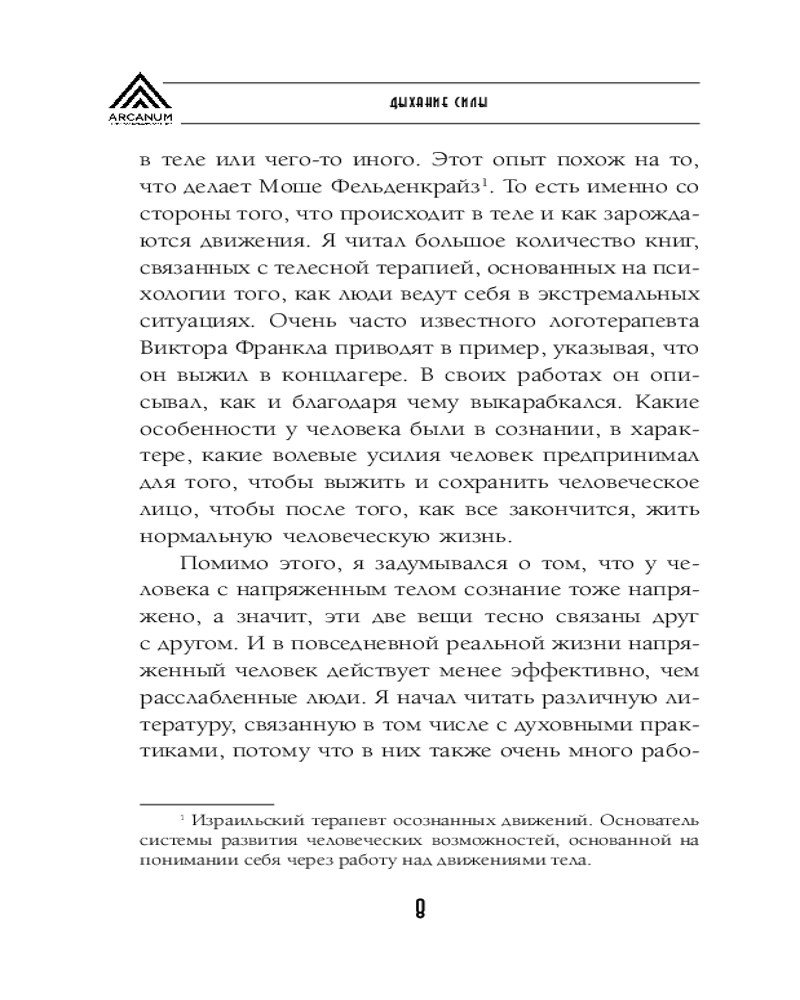 ARCANUM

ДЫХАНИЕ СИЛЫ

в теле или чего-то иного. Этот опыт похож на то, что делает Моше Фельденкрайз$^1$. То есть именно со стороны того, что происходит в теле и как зарождаются движения. Я читал большое количество книг, связанных с телесной терапией, основанных на психологии того, как люди ведут себя в экстремальных ситуациях. Очень часто известного логотерапевта Виктора Франкла приводят в пример, указывая, что он выжил в концлагере. В своих работах он описывал, как и благодаря чему выкарабкался. Какие особенности у человека были в сознании, в характере, какие волевые усилия человек предпринимал для того, чтобы выжить и сохранить человеческое лицо, чтобы после того, как все закончится, жить нормальную человеческую жизнь.

Помимо этого, я задумывался о том, что у человека с напряженным телом сознание тоже напряжено, а значит, эти две вещи тесно связаны друг с другом. И в повседневной реальной жизни напряженный человек действует менее эффективно, чем расслабленные люди. Я начал читать различную литературу, связанную в том числе с духовными практиками, потому что в них также очень много рабо-

$^1$ Израильский терапевт осознанных движений. Основатель системы развития человеческих возможностей, основанной на понимании себя через работу над движениями тела.

8